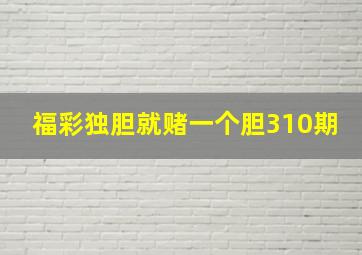 福彩独胆就赌一个胆310期